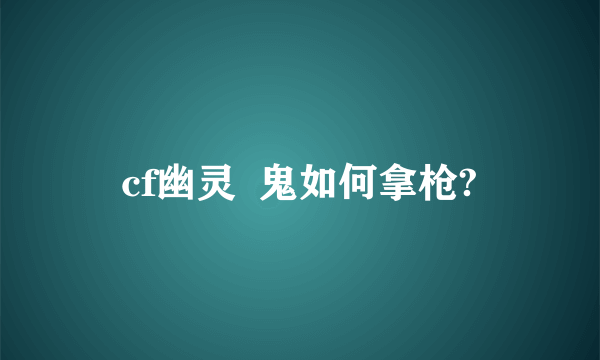 cf幽灵 鬼如何拿枪?